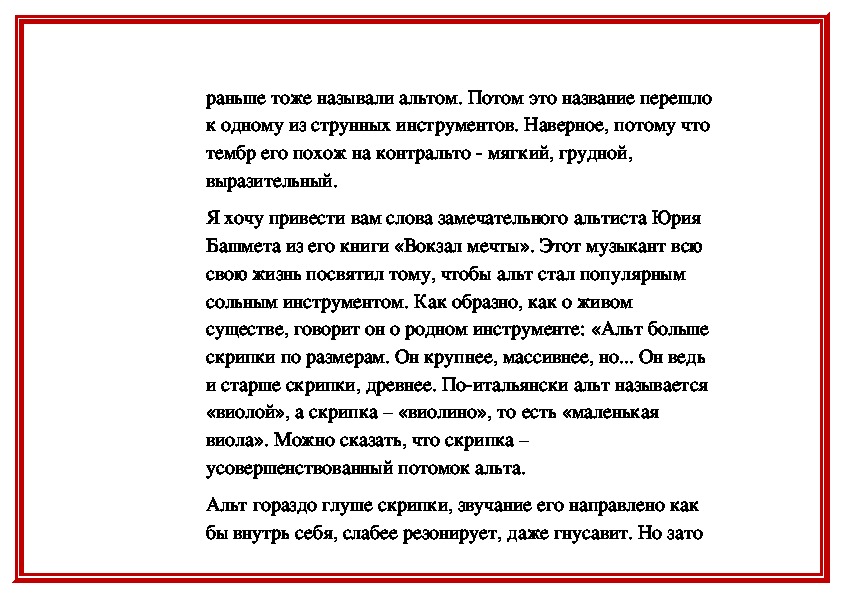 раньше тоже называли альтом. Потом это название перешло к одному из струнных инструментов. Наверное, потому что тембр его похож на контральто - мягкий, грудной, выразительный.

Я хочу привести вам слова замечательного альтиста Юрия Башмета из его книги «Вокзал мечты». Этот музыкант всю свою жизнь посвятил тому, чтобы альт стал популярным сольным инструментом. Как образно, как о живом существе, говорит он о родном инструменте: «Альт больше скрипки по размерам. Он крупнее, массивнее, но... Он ведь и старше скрипки, древнее. По-итальянски альт называется «виолой», а скрипка – «виолино», то есть «маленькая виола». Можно сказать, что скрипка – усовершенствованный потомок альта.

Альт гораздо глуше скрипки, звучание его направлено как бы внутрь себя, слабее резонирует, даже гнусавит. Но зато